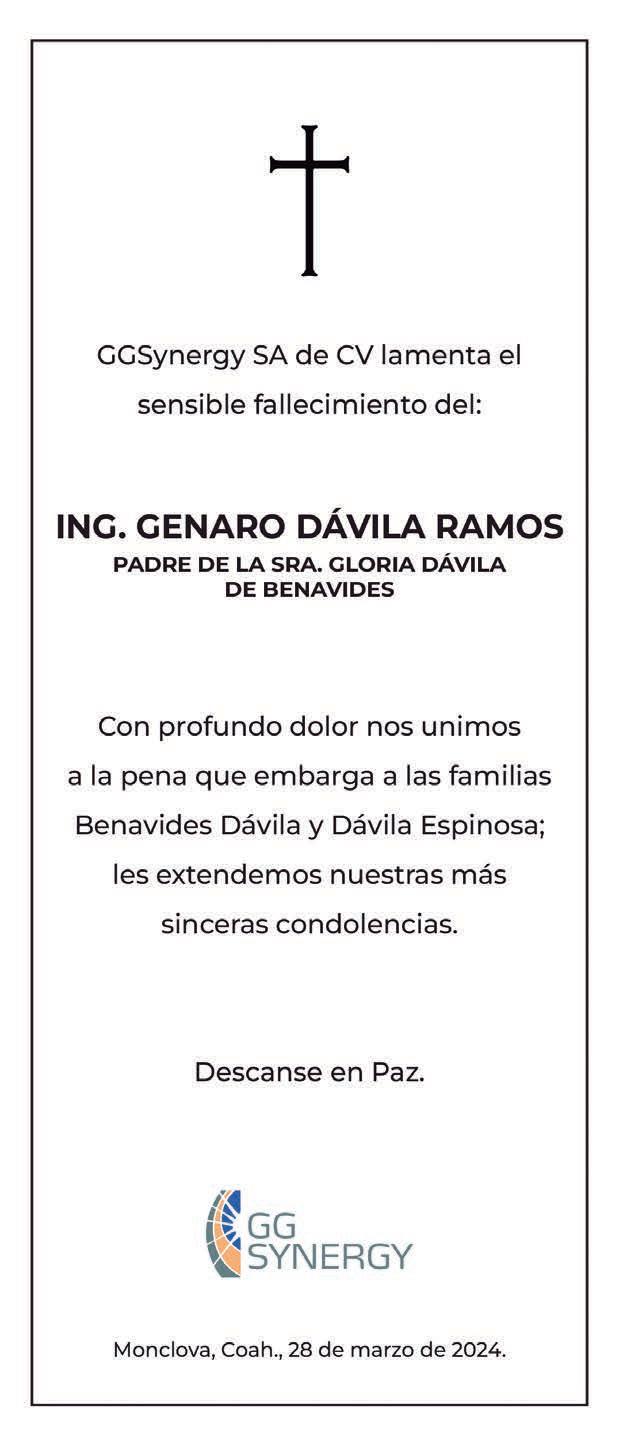 GGSynergy SA de CV lamenta el sensible fallecimiento del:

ING. GENARO DÁVILA RAMOS
PADRE DE LA SRA. GLORIA DÁVILA DE BENAVIDES

Con profundo dolor nos unimos a la pena que embarga a las familias Benavides Dávila y Dávila Espinosa; les extendemos nuestras más sinceras condolencias.

Descanse en Paz.

GG
SYNERGY

Monclova, Coah., 28 de marzo de 2024.